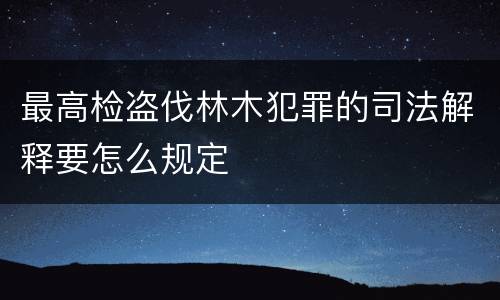 最高检盗伐林木犯罪的司法解释要怎么规定